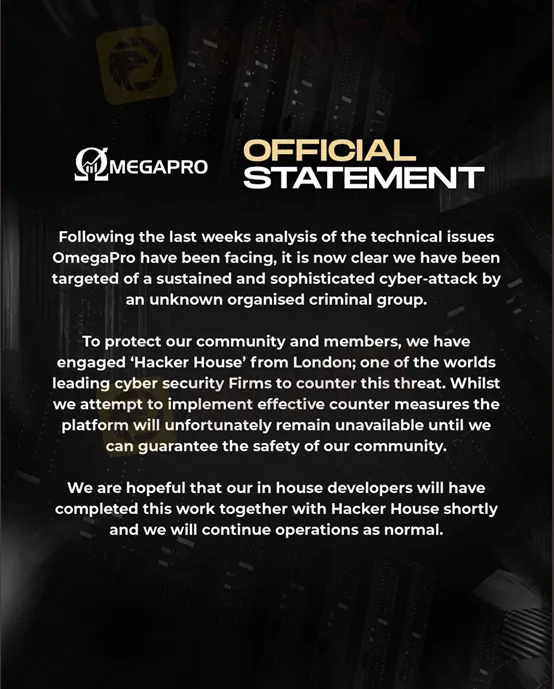 ΩMEGAPRO

OFFICIAL STATEMENT

Following the last weeks analysis of the technical issues OmegaPro have been facing, it is now clear we have been targeted of a sustained and sophisticated cyber-attack by an unknown organised criminal group.

To protect our community and members, we have engaged 'Hacker House' from London; one of the worlds leading cyber security Firms to counter this threat. Whilst we attempt to implement effective counter measures the platform will unfortunately remain unavailable until we can guarantee the safety of our community.

We are hopeful that our in house developers will have completed this work together with Hacker House shortly and we will continue operations as normal.